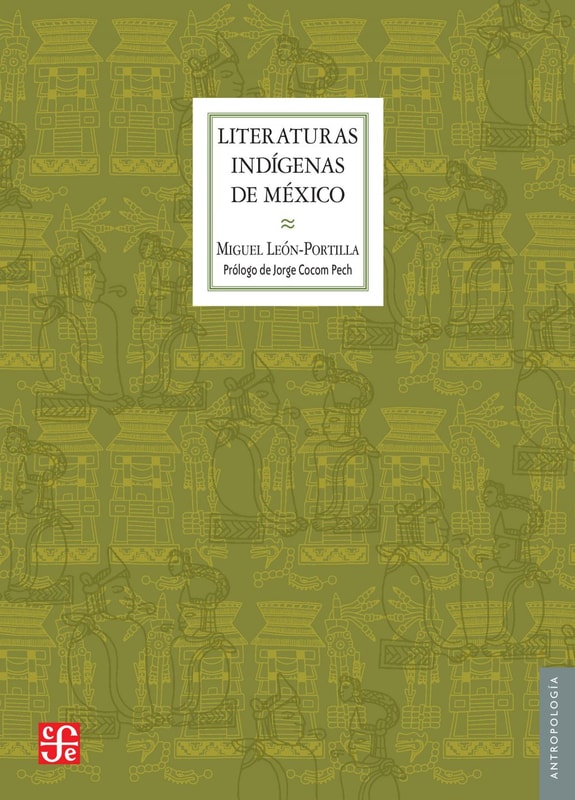 LITERATURAS INDÍGENAS DE MÉXICO

≈

MIGUEL LEÓN-PORTILLA

Prólogo de Jorge Cocom Pech

ANTROPOLOGÍA

cfe